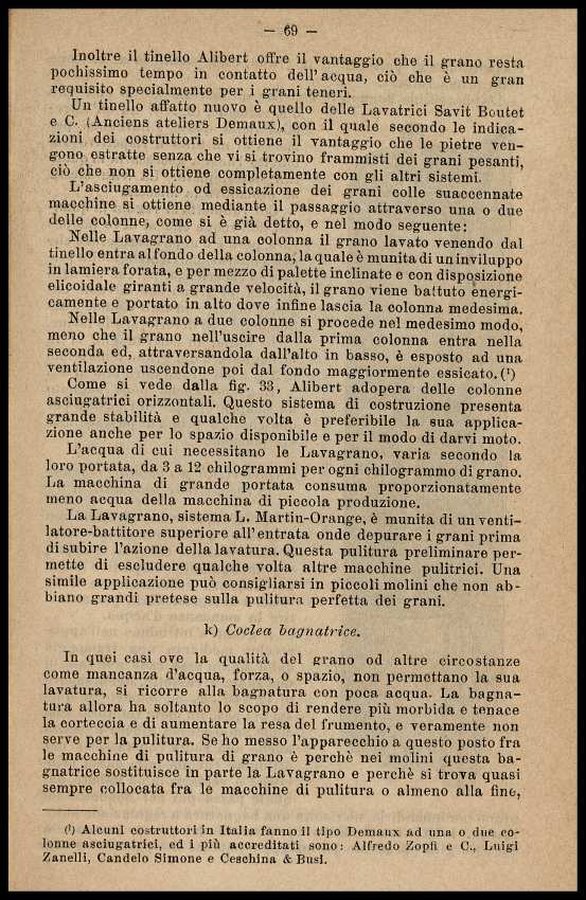 — 69 —

Inoltre il tinello Alibert offre il vantaggio che il grano resta pochissimo tempo in contatto dell'acqua, ciò che è un gran requisito specialmente per i grani teneri.

Un tinello affatto nuovo è quello delle Lavatrici Savit Boutet e C. (Anciens ateliers Demaux), con il quale secondo le indicazioni dei costruttori si ottiene il vantaggio che le pietre vengono estratte senza che vi si trovino frammisti dei grani pesanti, ciò che non si ottiene completamente con gli altri sistemi.

L'asciugamento od essicazione dei grani colle suaccennate macchine si ottiene mediante il passaggio attraverso una o due delle colonne, come si è già detto, e nel modo seguente:

Nelle Lavagrano ad una colonna il grano lavato venendo dal tinello entra al fondo della colonna, la quale è munita di un inviluppo in lamiera forata, e per mezzo di palette inclinate e con disposizione elicoidale giranti a grande velocità, il grano viene battuto energicamente e portato in alto dove infine lascia la colonna medesima.

Nelle Lavagrano a due colonne si procede nel medesimo modo, meno che il grano nell'uscire dalla prima colonna entra nella seconda ed, attraversandola dall'alto in basso, è esposto ad una ventilazione uscendone poi dal fondo maggiormente essicato. (¹)

Come si vede dalla fig. 33, Alibert adopera delle colonne asciugatrici orizzontali. Questo sistema di costruzione presenta grande stabilità e qualche volta è preferibile la sua applicazione anche per lo spazio disponibile e per il modo di darvi moto.

L'acqua di cui necessitano le Lavagrano, varia secondo la loro portata, da 3 a 12 chilogrammi per ogni chilogrammo di grano. La macchina di grande portata consuma proporzionatamente meno acqua della macchina di piccola produzione.

La Lavagrano, sistema L. Martin-Orange, è munita di un ventilatore-battitore superiore all'entrata onde depurare i grani prima di subire l'azione della lavatura. Questa pulitura preliminare permette di escludere qualche volta altre macchine pulitrici. Una simile applicazione può consigliarsi in piccoli molini che non abbiano grandi pretese sulla pulitura perfetta dei grani.

k) Coclea bagnatrice.

In quei casi ove la qualità del grano od altre circostanze come mancanza d'acqua, forza, o spazio, non permettano la sua lavatura, si ricorre alla bagnatura con poca acqua. La bagnatura allora ha soltanto lo scopo di rendere più morbida e tenace la corteccia e di aumentare la resa del frumento, e veramente non serve per la pulitura. Se ho messo l'apparecchio a questo posto fra le macchine di pulitura di grano è perchè nei molini questa bagnatrice sostituisce in parte la Lavagrano e perchè si trova quasi sempre collocata fra le macchine di pulitura o almeno alla fine,

(¹) Alcuni costruttori in Italia fanno il tipo Demaux ad una o due colonne asciugatrici, ed i più accreditati sono: Alfredo Zopfi e C., Luigi Zanelli, Candelo Simone e Ceschina & Busi.